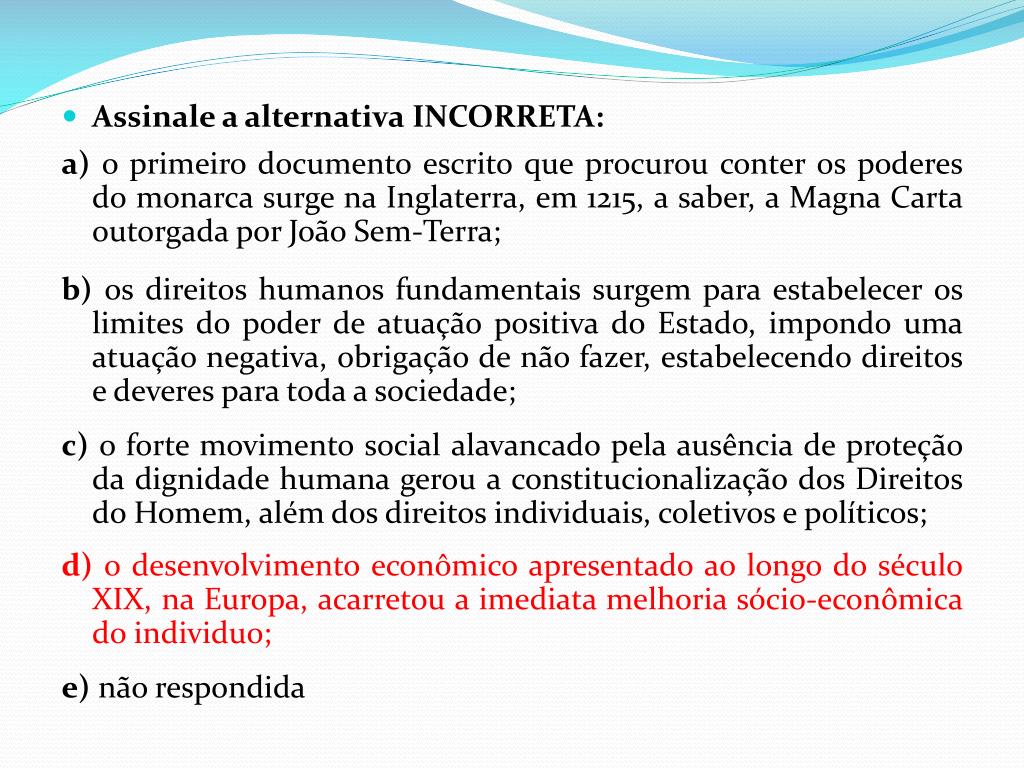 Assinale a alternativa INCORRETA:

a) o primeiro documento escrito que procurou conter os poderes do monarca surge na Inglaterra, em 1215, a saber, a Magna Carta outorgada por João Sem-Terra;

b) os direitos humanos fundamentais surgem para estabelecer os limites do poder de atuação positiva do Estado, impondo uma atuação negativa, obrigação de não fazer, estabelecendo direitos e deveres para toda a sociedade;

c) o forte movimento social alavancado pela ausência de proteção da dignidade humana gerou a constitucionalização dos Direitos do Homem, além dos direitos individuais, coletivos e políticos;

d) o desenvolvimento econômico apresentado ao longo do século XIX, na Europa, acarretou a imediata melhoria sócio-econômica do individuo;

e) não respondida